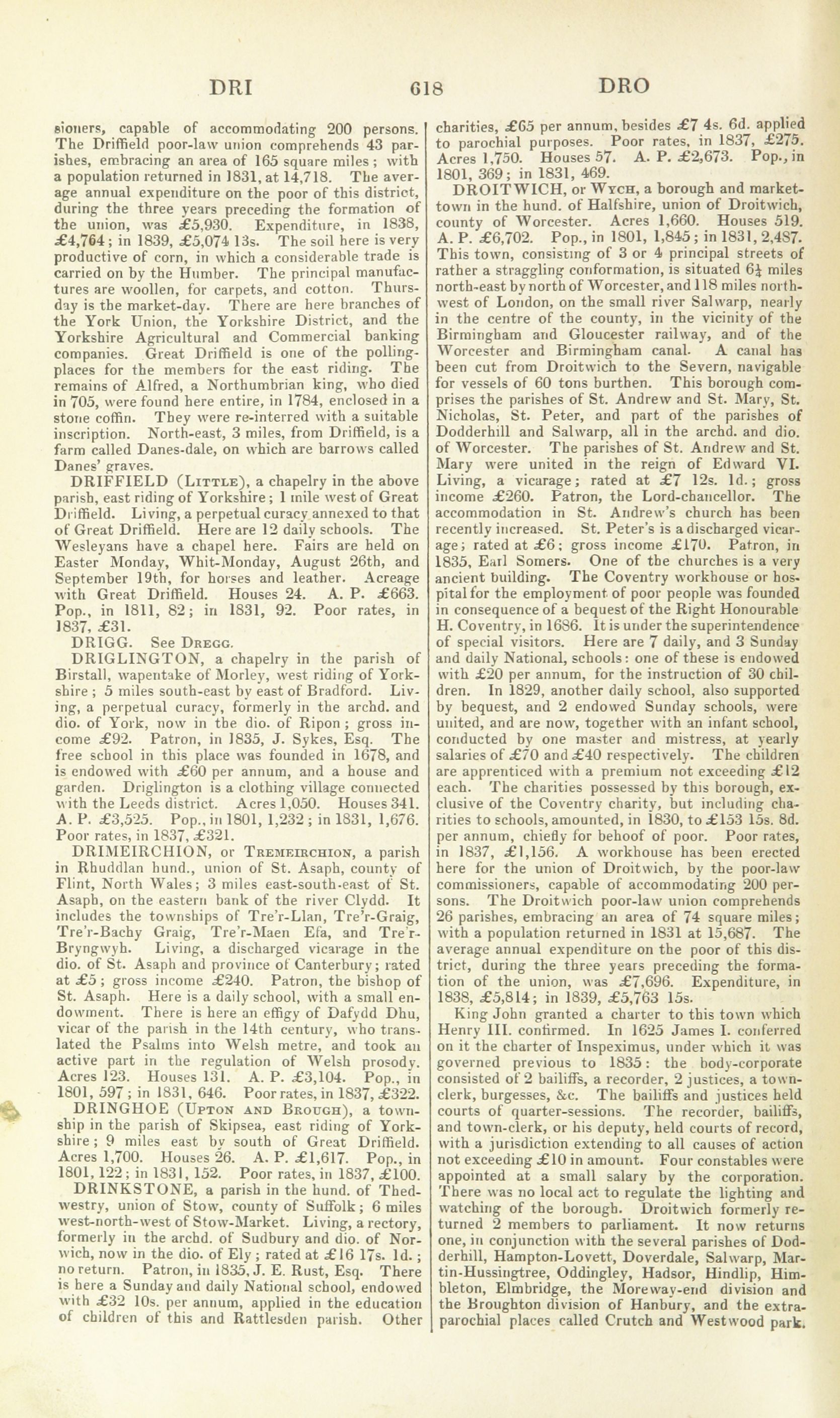 DRI 618 DRO

sioners, capable of accommodating 200 persons. The Driffield poor-law union comprehends 43 parishes, embracing an area of 165 square miles; with a population returned in 1831, at 14,718. The average annual expenditure on the poor of this district, during the three years preceding the formation of the union, was £5,930. Expenditure, in 1838, £4,764; in 1839, £5,074 13s. The soil here is very productive of corn, in which a considerable trade is carried on by the Humber. The principal manufactures are woollen, for carpets, and cotton. Thursday is the market-day. There are here branches of the York Union, the Yorkshire District, and the Yorkshire Agricultural and Commercial banking companies. Great Driffield is one of the polling-places for the members for the east riding. The remains of Alfred, a Northumbrian king, who died in 705, were found here entire, in 1784, enclosed in a stone coffin. They were re-interred with a suitable inscription. North-east, 3 miles, from Driffield, is a farm called Danes-dale, on which are barrows called Danes' graves.

DRIFFIELD (Little), a chapelry in the above parish, east riding of Yorkshire; 1 mile west of Great Driffield. Living, a perpetual curacy annexed to that of Great Driffield. Here are 12 daily schools. The Wesleyans have a chapel here. Fairs are held on Easter Monday, Whit-Monday, August 26th, and September 19th, for horses and leather. Acreage with Great Driffield. Houses 24. A. P. £663. Pop., in 1811, 82; in 1831, 92. Poor rates, in 1837, £31.

DRIGG. See Dregg.

DRIGLINGTON, a chapelry in the parish of Birstall, wapentake of Morley, west riding of Yorkshire; 5 miles south-east by east of Bradford. Living, a perpetual curacy, formerly in the archd. and dio. of York, now in the dio. of Ripon; gross income £92. Patron, in 1835, J. Sykes, Esq. The free school in this place was founded in 1678, and is endowed with £60 per annum, and a house and garden. Driglington is a clothing village connected with the Leeds district. Acres 1,050. Houses 341. A. P. £3,525. Pop., in 1801, 1,232; in 1831, 1,676. Poor rates, in 1837, £321.

DRIMEIRCHION, or Tremeirchion, a parish in Rhuddlan hund., union of St. Asaph, county of Flint, North Wales; 3 miles east-south-east of St. Asaph, on the eastern bank of the river Clydd. It includes the townships of Tre'r-Llan, Tre'r-Graig, Tre'r-Bachy Graig, Tre'r-Maen Efa, and Tre'r-Bryngwyh. Living, a discharged vicarage in the dio. of St. Asaph and province of Canterbury; rated at £5; gross income £240. Patron, the bishop of St. Asaph. Here is a daily school, with a small endowment. There is here an effigy of Dafydd Dhu, vicar of the parish in the 14th century, who translated the Psalms into Welsh metre, and took an active part in the regulation of Welsh prosody. Acres 123. Houses 131. A. P. £3,104. Pop., in 1801, 597; in 1831, 646. Poor rates, in 1837, £322.

DRINGHOE (Upton and Brough), a township in the parish of Skipsea, east riding of Yorkshire; 9 miles east by south of Great Driffield. Acres 1,700. Houses 26. A. P. £1,617. Pop., in 1801, 122; in 1831, 152. Poor rates, in 1837, £100.

DRINKSTONE, a parish in the hund. of Thedwestry, union of Stow, county of Suffolk; 6 miles west-north-west of Stow-Market. Living, a rectory, formerly in the archd. of Sudbury and dio. of Norwich, now in the dio. of Ely; rated at £16 17s. 1d.; no return. Patron, in 1835, J. E. Rust, Esq. There is here a Sunday and daily National school, endowed with £32 10s. per annum, applied in the education of children of this and Rattlesden parish. Other charities, £65 per annum, besides £7 4s. 6d. applied to parochial purposes. Poor rates, in 1837, £275. Acres 1,750. Houses 57. A. P. £2,673. Pop., in 1801, 369; in 1831, 469.

DROITWICH, or Wych, a borough and market-town in the hund. of Halfshire, union of Droitwich, county of Worcester. Acres 1,660. Houses 519. A. P. £6,702. Pop., in 1801, 1,845; in 1831, 2,487. This town, consisting of 3 or 4 principal streets of rather a straggling conformation, is situated 6¼ miles north-east by north of Worcester, and 118 miles north-west of London, on the small river Salwarp, nearly in the centre of the county, in the vicinity of the Birmingham and Gloucester railway, and of the Worcester and Birmingham canal. A canal has been cut from Droitwich to the Severn, navigable for vessels of 60 tons burthen. This borough comprises the parishes of St. Andrew and St. Mary, St. Nicholas, St. Peter, and part of the parishes of Dodderhill and Salwarp, all in the archd. and dio. of Worcester. The parishes of St. Andrew and St. Mary were united in the reign of Edward VI. Living, a vicarage; rated at £7 12s. 1d.; gross income £260. Patron, the Lord-chancellor. The accommodation in St. Andrew's church has been recently increased. St. Peter's is a discharged vicarage; rated at £6; gross income £170. Patron, in 1835, Earl Somers. One of the churches is a very ancient building. The Coventry workhouse or hospital for the employment of poor people was founded in consequence of a bequest of the Right Honourable H. Coventry, in 1686. It is under the superintendence of special visitors. Here are 7 daily, and 3 Sunday and daily National, schools: one of these is endowed with £20 per annum, for the instruction of 30 children. In 1829, another daily school, also supported by bequest, and 2 endowed Sunday schools, were united, and are now, together with an infant school, conducted by one master and mistress, at yearly salaries of £70 and £40 respectively. The children are apprenticed with a premium not exceeding £12 each. The charities possessed by this borough, exclusive of the Coventry charity, but including charities to schools, amounted, in 1830, to £153 15s. 8d. per annum, chiefly for behoof of poor. Poor rates, in 1837, £1,156. A workhouse has been erected here for the union of Droitwich, by the poor-law commissioners, capable of accommodating 200 persons. The Droitwich poor-law union comprehends 26 parishes, embracing an area of 74 square miles; with a population returned in 1831 at 15,687. The average annual expenditure on the poor of this district, during the three years preceding the formation of the union, was £7,696. Expenditure, in 1838, £5,814; in 1839, £5,763 15s.

King John granted a charter to this town which Henry III. confirmed. In 1625 James I. conferred on it the charter of Inspeximus, under which it was governed previous to 1835: the body-corporate consisted of 2 bailiffs, a recorder, 2 justices, a town-clerk, burgesses, &c. The bailiffs and justices held courts of quarter-sessions. The recorder, bailiffs, and town-clerk, or his deputy, held courts of record, with a jurisdiction extending to all causes of action not exceeding £10 in amount. Four constables were appointed at a small salary by the corporation. There was no local act to regulate the lighting and watching of the borough. Droitwich formerly returned 2 members to parliament. It now returns one, in conjunction with the several parishes of Dodderhill, Hampton-Lovett, Doverdale, Salwarp, Martin-Hussingtree, Oddingley, Hadsor, Hindlip, Himbleton, Elmbridge, the Moreway-end division and the Broughton division of Hanbury, and the extra-parochial places called Crutch and Westwood park.